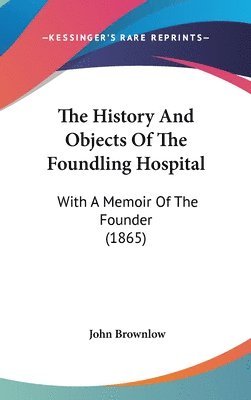 —KESSINGER'S RARE REPRINTS—

The History And Objects Of The Foundling Hospital

With A Memoir Of The Founder
(1865)

John Brownlow